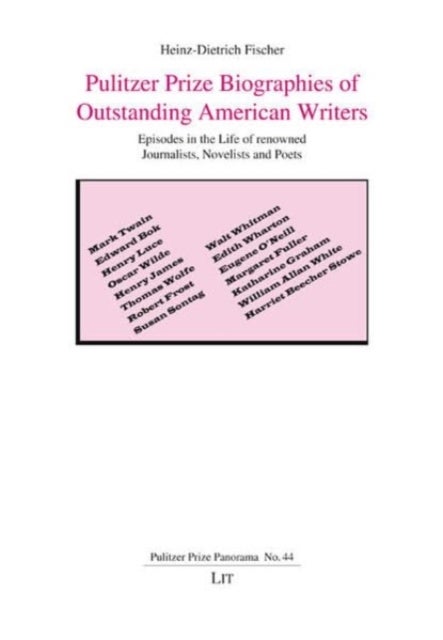 Heinz-Dietrich Fischer

Pulitzer Prize Biographies of Outstanding American Writers

Episodes in the Life of renowned Journalists, Novelists and Poets

Mark Twain
Edward Bok
Henry Luce
Oscar Wilde
Henry James
Thomas Wolfe
Robert Frost
Susan Sontag

Walt Whitman
Edith Wharton
Eugene O'Neill
Margaret Fuller
Katharine Graham
William Allan White
Harriet Beecher Stowe

Pulitzer Prize Panorama No. 44

LIT